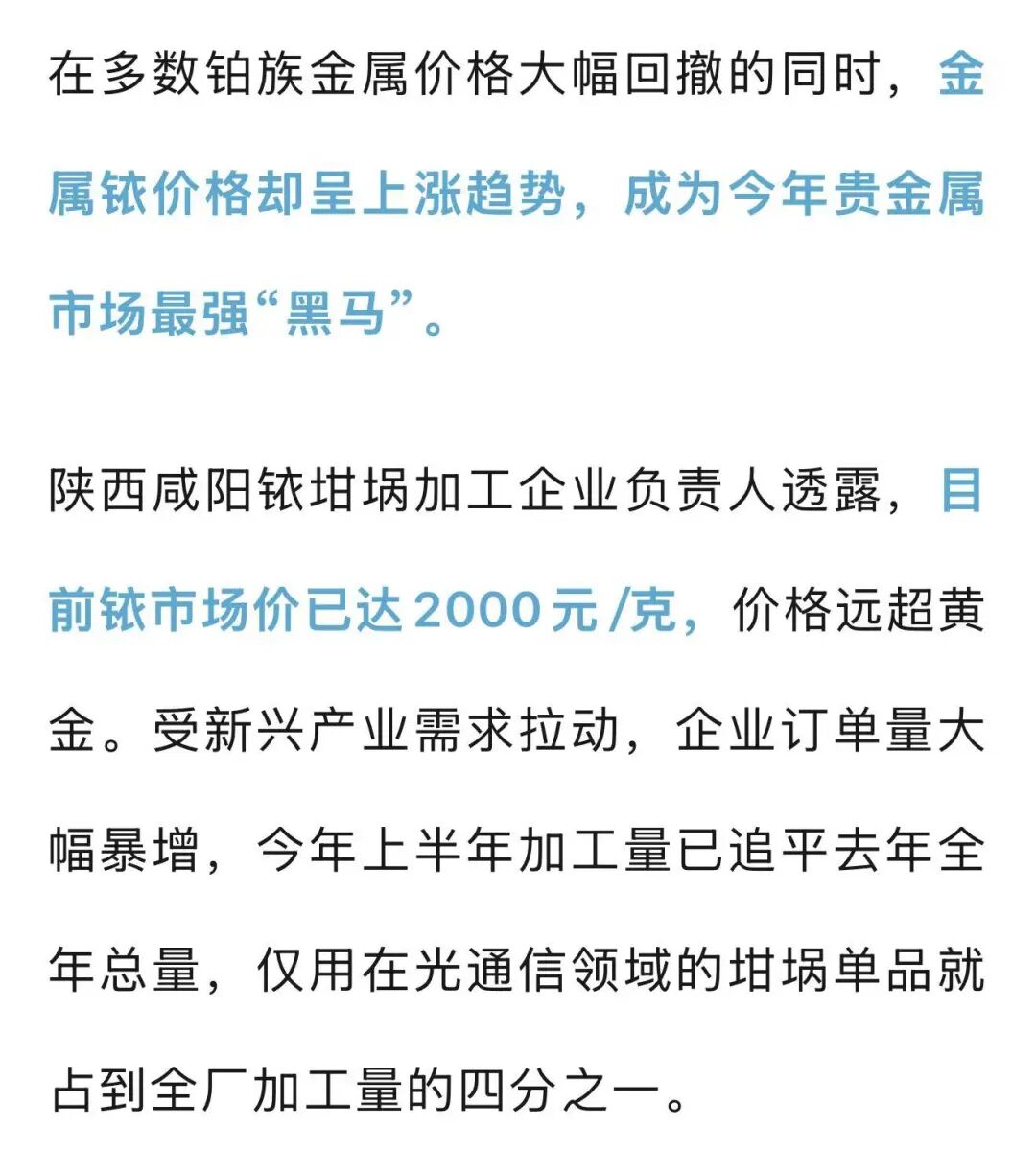 在多数铂族金属价格大幅回撤的同时，金属铱价格却呈上涨趋势，成为今年贵金属市场最强“黑马”。

陕西咸阳铱坩埚加工企业负责人透露，目前铱市场价已达2000元/克，价格远超黄金。受新兴产业需求拉动，企业订单量大幅暴增，今年上半年加工量已追平去年全年总量，仅用在光通信领域的坩埚单品就占到全厂加工量的四分之一。